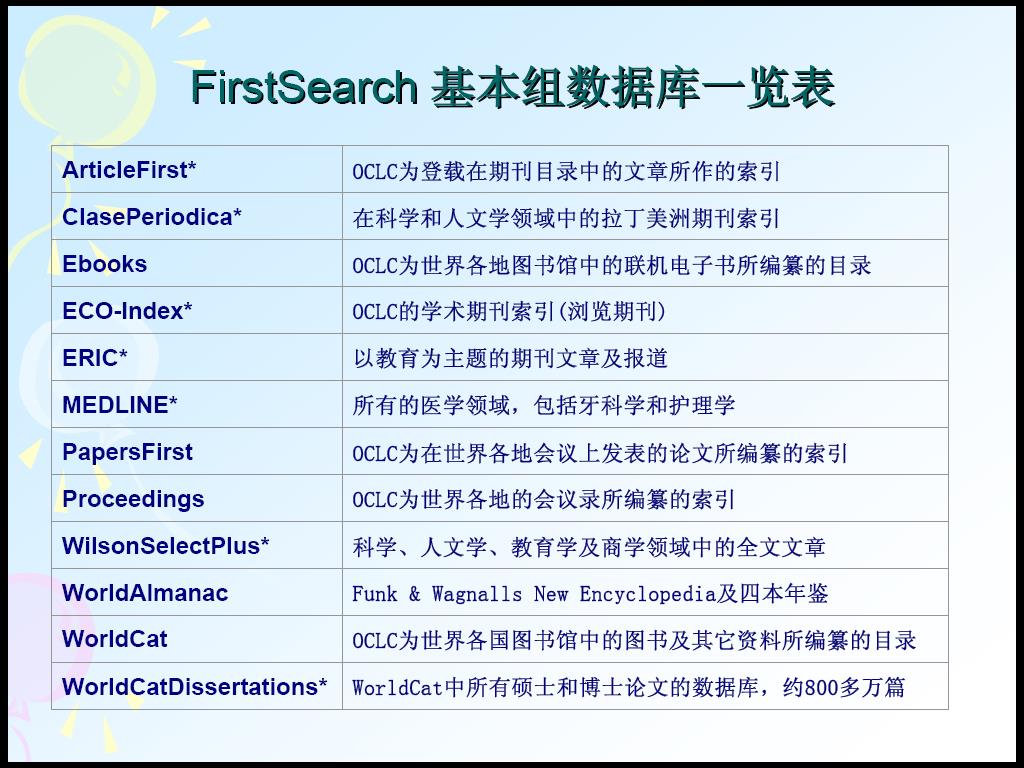 FirstSearch 基本组数据库一览表

| ArticleFirst* | OCLC为登载在期刊目录中的文章所作的索引 |
|---|---|
| ClasePeriodica* | 在科学和人文学领域中的拉丁美洲期刊索引 |
| Ebooks | OCLC为世界各地图书馆中的联机电子书所编纂的目录 |
| ECO-Index* | OCLC的学术期刊索引(浏览期刊) |
| ERIC* | 以教育为主题的期刊文章及报道 |
| MEDLINE* | 所有的医学领域，包括牙科学和护理学 |
| PapersFirst | OCLC为在世界各地会议上发表的论文所编纂的索引 |
| Proceedings | OCLC为世界各地的会议录所编纂的索引 |
| WilsonSelectPlus* | 科学、人文学、教育学及商学领域中的全文文章 |
| WorldAlmanac | Funk & Wagnalls New Encyclopedia及四本年鉴 |
| WorldCat | OCLC为世界各国图书馆中的图书及其它资料所编纂的目录 |
| WorldCatDissertations* | WorldCat中所有硕士和博士论文的数据库，约800多万篇 |